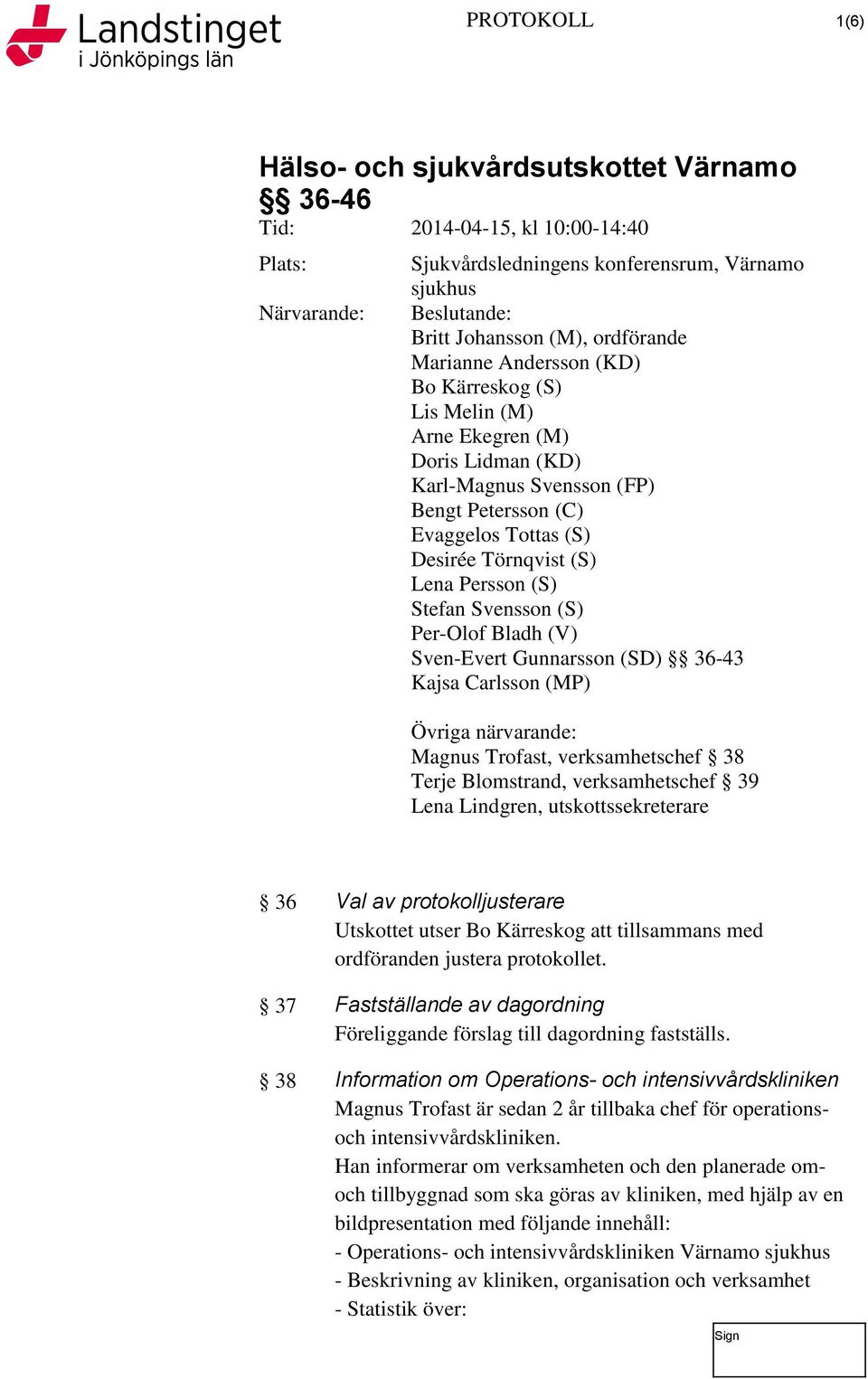 Landstinget i Jönköpings län

PROTOKOLL

1(6)

Hälso- och sjukvårdsutskottet Värnamo §§ 36-46

Tid: 2014-04-15, kl 10:00-14:40

Plats: Sjukvårdsledningens konferensrum, Värnamo sjukhus

Närvarande: Beslutande:
Britt Johansson (M), ordförande
Marianne Andersson (KD)
Bo Kärreskog (S)
Lis Melin (M)
Arne Ekegren (M)
Doris Lidman (KD)
Karl-Magnus Svensson (FP)
Bengt Petersson (C)
Evaggelos Tottas (S)
Desirée Törnqvist (S)
Lena Persson (S)
Stefan Svensson (S)
Per-Olof Bladh (V)
Sven-Evert Gunnarsson (SD) §§ 36-43
Kajsa Carlsson (MP)

Övriga närvarande:
Magnus Trofast, verksamhetschef § 38
Terje Blomstrand, verksamhetschef § 39
Lena Lindgren, utskottssekreterare

§ 36 Val av protokolljusterare
Utskottet utser Bo Kärreskog att tillsammans med ordföranden justera protokollet.

§ 37 Fastställande av dagordning
Föreliggande förslag till dagordning fastställs.

§ 38 Information om Operations- och intensivvårdskliniken
Magnus Trofast är sedan 2 år tillbaka chef för operations- och intensivvårdskliniken.
Han informerar om verksamheten och den planerade om- och tillbyggnad som ska göras av kliniken, med hjälp av en bildpresentation med följande innehåll:
- Operations- och intensivvårdskliniken Värnamo sjukhus
- Beskrivning av kliniken, organisation och verksamhet
- Statistik över:

Sign